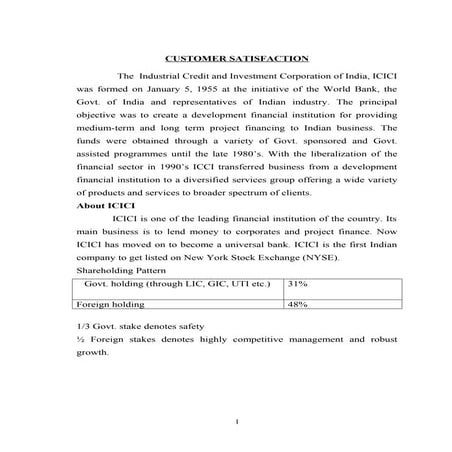 CUSTOMER SATISFACTION

The Industrial Credit and Investment Corporation of India, ICICI was formed on January 5, 1955 at the initiative of the World Bank, the Govt. of India and representatives of Indian industry. The principal objective was to create a development financial institution for providing medium-term and long term project financing to Indian business. The funds were obtained through a variety of Govt. sponsored and Govt. assisted programmes until the late 1980's. With the liberalization of the financial sector in 1990's ICCI transferred business from a development financial institution to a diversified services group offering a wide variety of products and services to broader spectrum of clients.

About ICICI

ICICI is one of the leading financial institution of the country. Its main business is to lend money to corporates and project finance. Now ICICI has moved on to become a universal bank. ICICI is the first Indian company to get listed on New York Stock Exchange (NYSE).

Shareholding Pattern

| Govt. holding (through LIC, GIC, UTI etc.) | 31% |
|---|---|
| Foreign holding | 48% |

1/3 Govt. stake denotes safety

½ Foreign stakes denotes highly competitive management and robust growth.

1